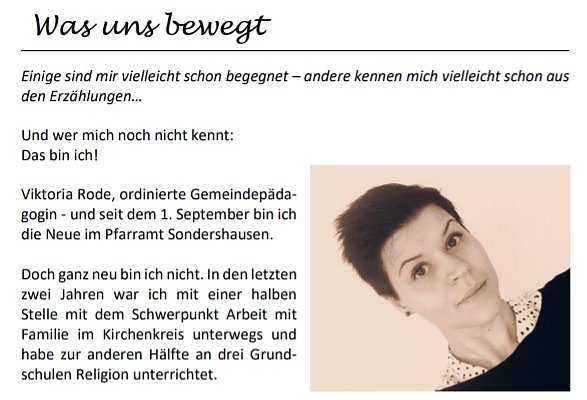 Was uns bewegt

Einige sind mir vielleicht schon begegnet – andere kennen mich vielleicht schon aus den Erzählungen…

Und wer mich noch nicht kennt:
Das bin ich!

Viktoria Rode, ordinierte Gemeindepädagogin - und seit dem 1. September bin ich die Neue im Pfarramt Sondershausen.

Doch ganz neu bin ich nicht. In den letzten zwei Jahren war ich mit einer halben Stelle mit dem Schwerpunkt Arbeit mit Familie im Kirchenkreis unterwegs und habe zur anderen Hälfte an drei Grundschulen Religion unterrichtet.